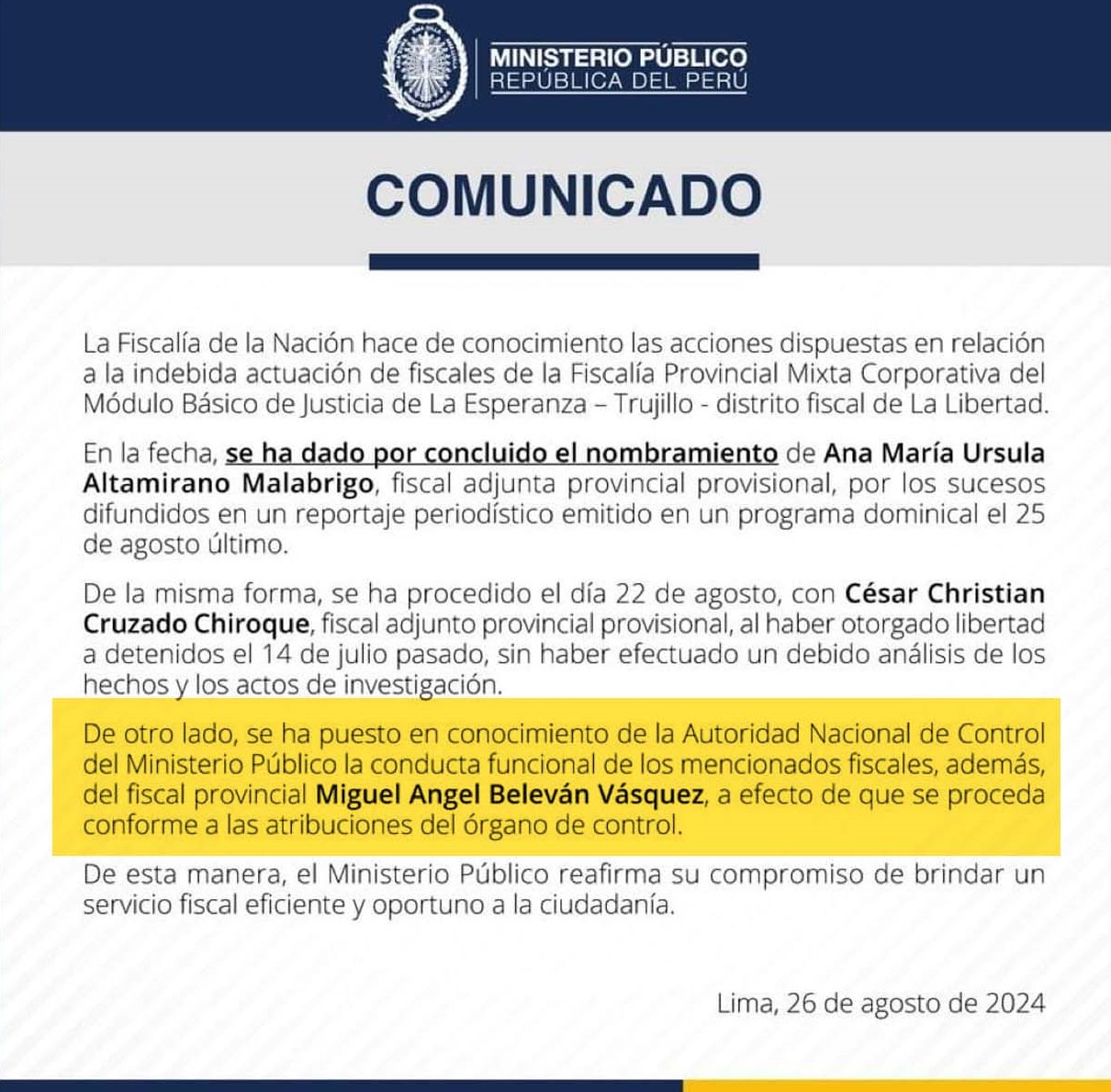 MINISTERIO PÚBLICO
REPÚBLICA DEL PERÚ

COMUNICADO

La Fiscalía de la Nación hace de conocimiento las acciones dispuestas en relación a la indebida actuación de fiscales de la Fiscalía Provincial Mixta Corporativa del Módulo Básico de Justicia de La Esperanza – Trujillo - distrito fiscal de La Libertad.

En la fecha, se ha dado por concluido el nombramiento de Ana María Ursula Altamirano Malabrigo, fiscal adjunta provincial provisional, por los sucesos difundidos en un reportaje periodístico emitido en un programa dominical el 25 de agosto último.

De la misma forma, se ha procedido el día 22 de agosto, con César Christian Cruzado Chiroque, fiscal adjunto provincial provisional, al haber otorgado libertad a detenidos el 14 de julio pasado, sin haber efectuado un debido análisis de los hechos y los actos de investigación.

De otro lado, se ha puesto en conocimiento de la Autoridad Nacional de Control del Ministerio Público la conducta funcional de los mencionados fiscales, además, del fiscal provincial Miguel Angel Beleván Vásquez, a efecto de que se proceda conforme a las atribuciones del órgano de control.

De esta manera, el Ministerio Público reafirma su compromiso de brindar un servicio fiscal eficiente y oportuno a la ciudadanía.

Lima, 26 de agosto de 2024